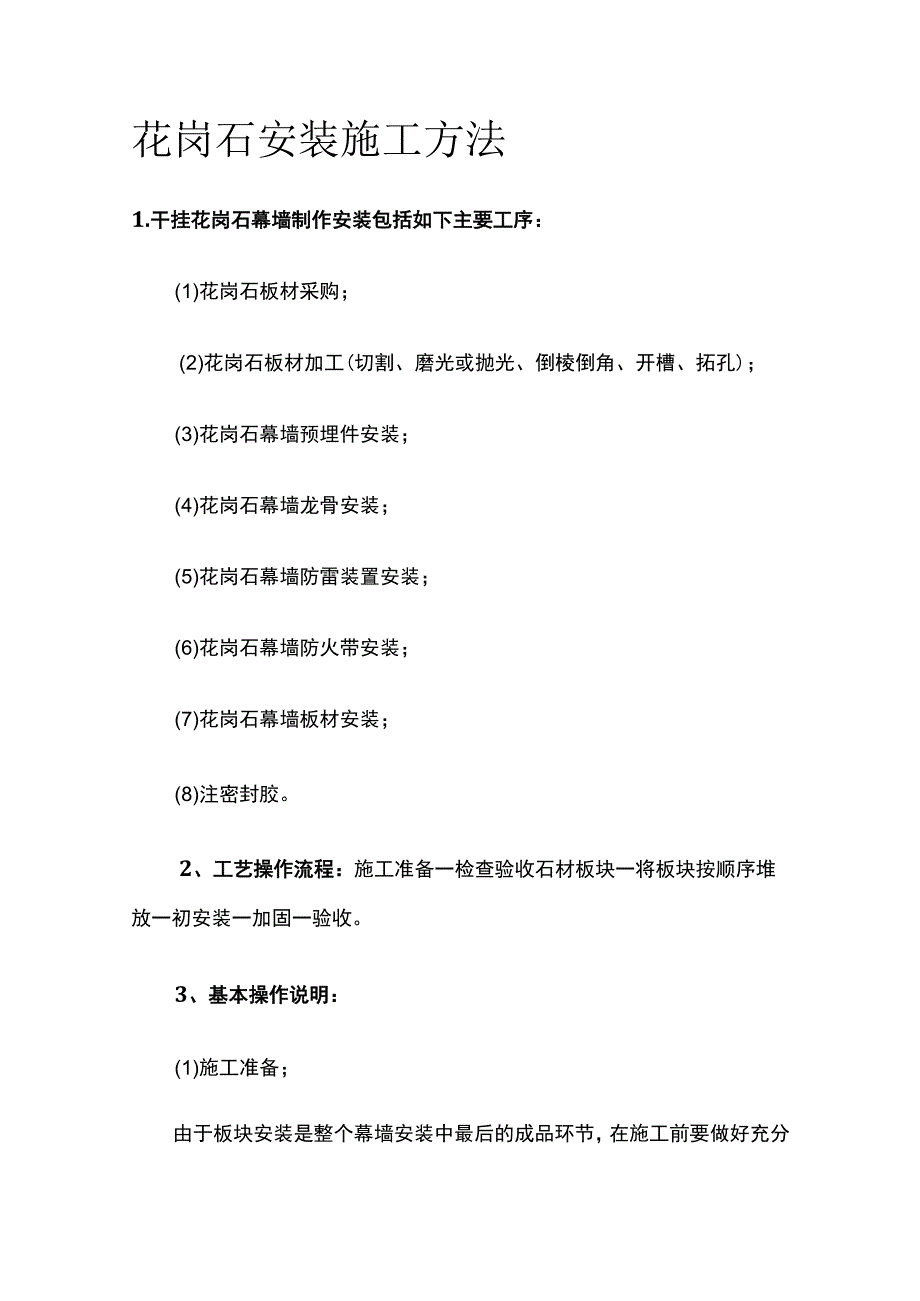 花岗石安装施工方法

1.干挂花岗石幕墙制作安装包括如下主要工序：

(1)花岗石板材采购；

(2)花岗石板材加工(切割、磨光或抛光、倒棱倒角、开槽、拓孔)；

(3)花岗石幕墙预埋件安装；

(4)花岗石幕墙龙骨安装；

(5)花岗石幕墙防雷装置安装；

(6)花岗石幕墙防火带安装；

(7)花岗石幕墙板材安装；

(8)注密封胶。

2、工艺操作流程：施工准备一检查验收石材板块一将板块按顺序堆放一初安装一加固一验收。

3、基本操作说明：

(1)施工准备；

由于板块安装是整个幕墙安装中最后的成品环节，在施工前要做好充分